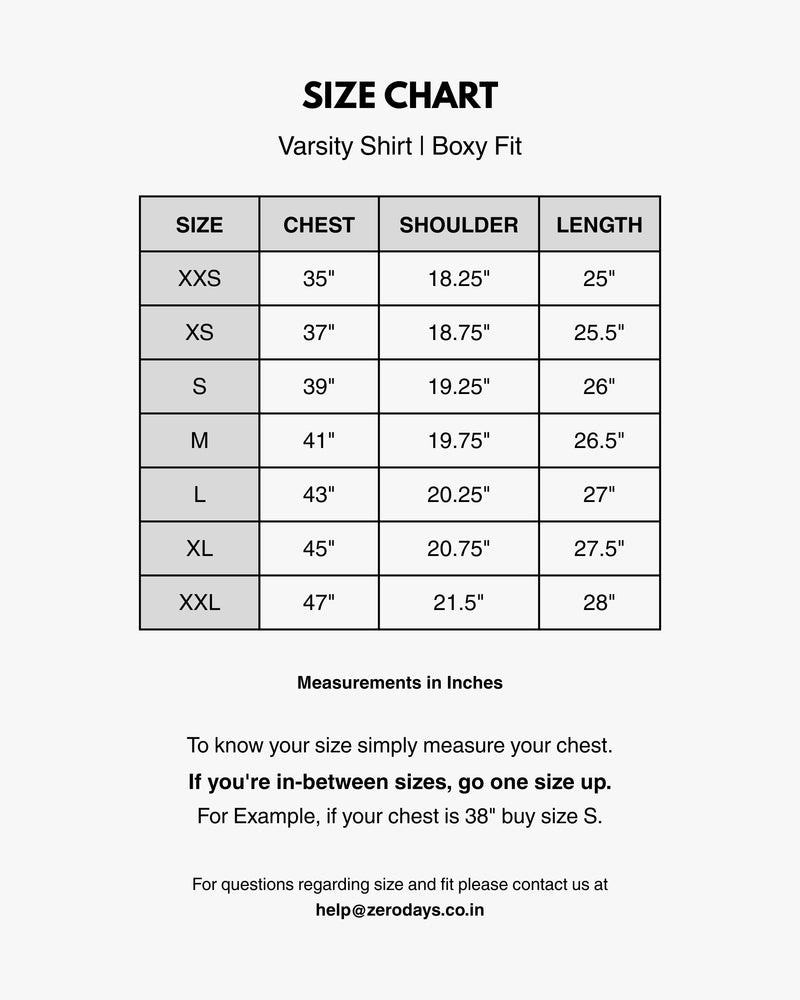 SIZE CHART

Varsity Shirt | Boxy Fit

| SIZE | CHEST | SHOULDER | LENGTH |
|---|---|---|---|
| XXS | 35" | 18.25" | 25" |
| XS | 37" | 18.75" | 25.5" |
| S | 39" | 19.25" | 26" |
| M | 41" | 19.75" | 26.5" |
| L | 43" | 20.25" | 27" |
| XL | 45" | 20.75" | 27.5" |
| XXL | 47" | 21.5" | 28" |

Measurements in Inches

To know your size simply measure your chest.

If you're in-between sizes, go one size up.

For Example, if your chest is 38" buy size S.

For questions regarding size and fit please contact us at
help@zerodays.co.in